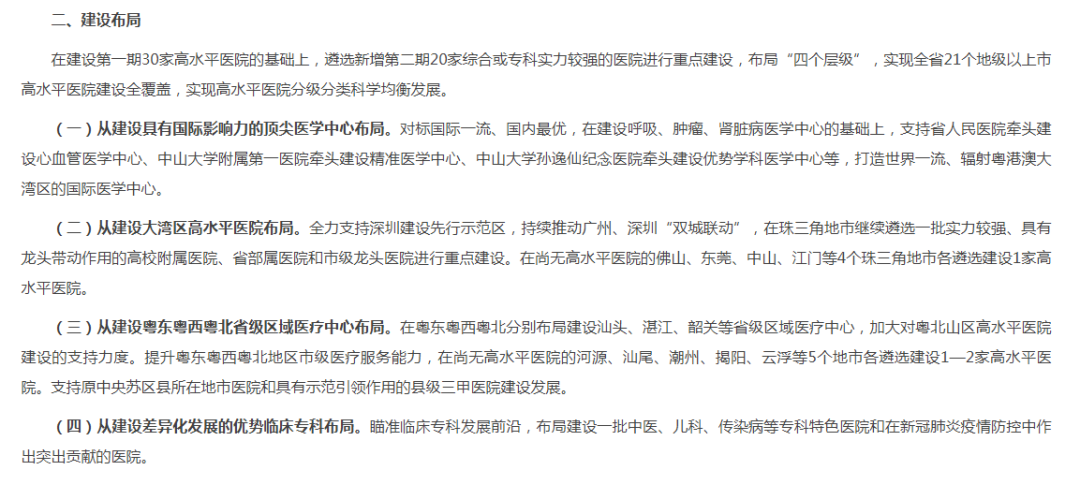 二、建设布局

在建设第一期30家高水平医院的基础上，遴选新增第二期20家综合或专科实力较强的医院进行重点建设，布局“四个层级”，实现全省21个地级以上市高水平医院建设全覆盖，实现高水平医院分级分类科学均衡发展。

（一）从建设具有国际影响力的顶尖医学中心布局。对标国际一流、国内最优，在建设呼吸、肿瘤、肾脏病医学中心的基础上，支持省人民医院牵头建设心血管医学中心、中山大学附属第一医院牵头建设精准医学中心、中山大学孙逸仙纪念医院牵头建设优势学科医学中心等，打造世界一流、辐射粤港澳大湾区的国际医学中心。

（二）从建设大湾区高水平医院布局。全力支持深圳建设先行示范区，持续推动广州、深圳“双城联动”，在珠三角地市继续遴选一批实力较强、具有龙头带动作用的高校附属医院、省部属医院和市级龙头医院进行重点建设。在尚无高水平医院的佛山、东莞、中山、江门等4个珠三角地市各遴选建设1家高水平医院。

（三）从建设粤东粤西粤北省级区域医疗中心布局。在粤东粤西粤北分别布局建设汕头、湛江、韶关等省级区域医疗中心，加大对粤北山区高水平医院建设的支持力度。提升粤东粤西粤北地区市级医疗服务能力，在尚无高水平医院的河源、汕尾、潮州、揭阳、云浮等5个地市各遴选建设1—2家高水平医院。支持原中央苏区县所在地市医院和具有示范引领作用的县级三甲医院建设发展。

（四）从建设差异化发展的优势临床专科布局。瞄准临床专科发展前沿，布局建设一批中医、儿科、传染病等专科特色医院和在新冠肺炎疫情防控中作出突出贡献的医院。